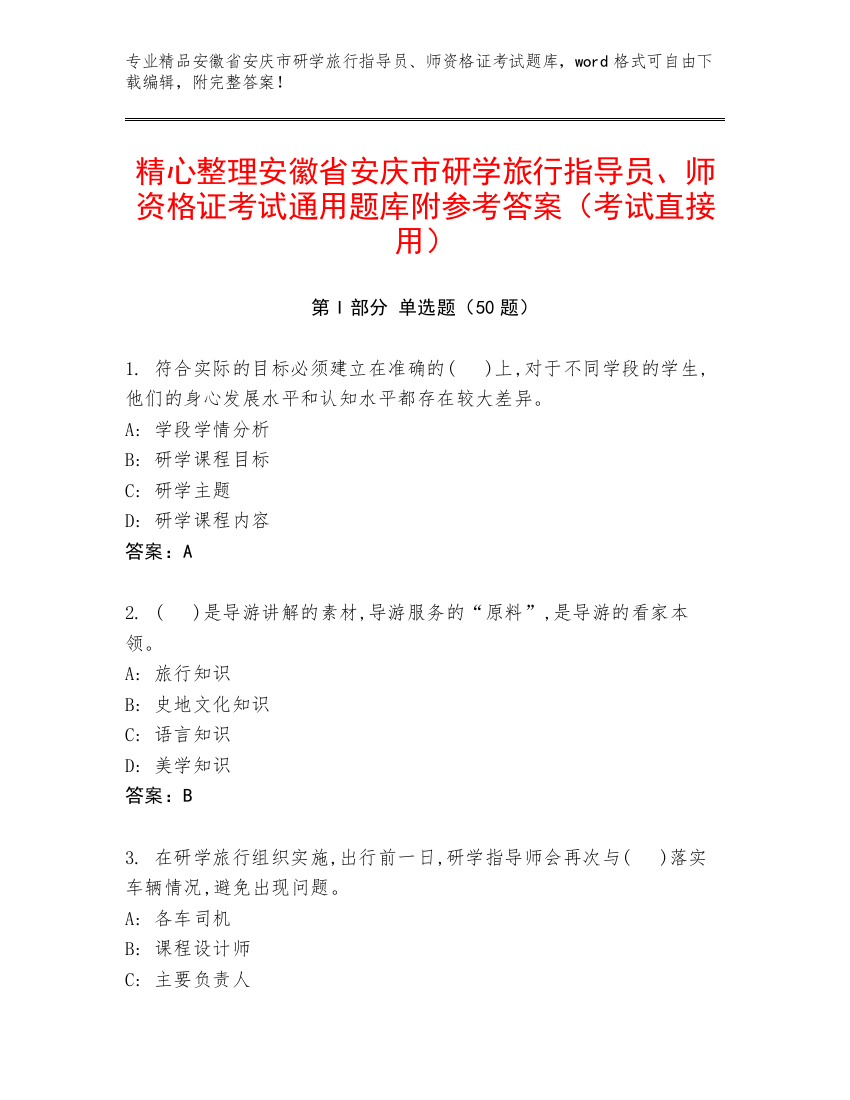 专业精品安徽省安庆市研学旅行指导员、师资格证考试题库，word 格式可自由下载编辑，附完整答案！

精心整理安徽省安庆市研学旅行指导员、师资格证考试通用题库附参考答案（考试直接用）

第 I 部分 单选题（50 题）

1. 符合实际的目标必须建立在准确的(　)上,对于不同学段的学生,他们的身心发展水平和认知水平都存在较大差异。
A: 学段学情分析
B: 研学课程目标
C: 研学主题
D: 研学课程内容
答案：A

2. (　)是导游讲解的素材,导游服务的“原料”,是导游的看家本领。
A: 旅行知识
B: 史地文化知识
C: 语言知识
D: 美学知识
答案：B

3. 在研学旅行组织实施,出行前一日,研学指导师会再次与(　)落实车辆情况,避免出现问题。
A: 各车司机
B: 课程设计师
C: 主要负责人